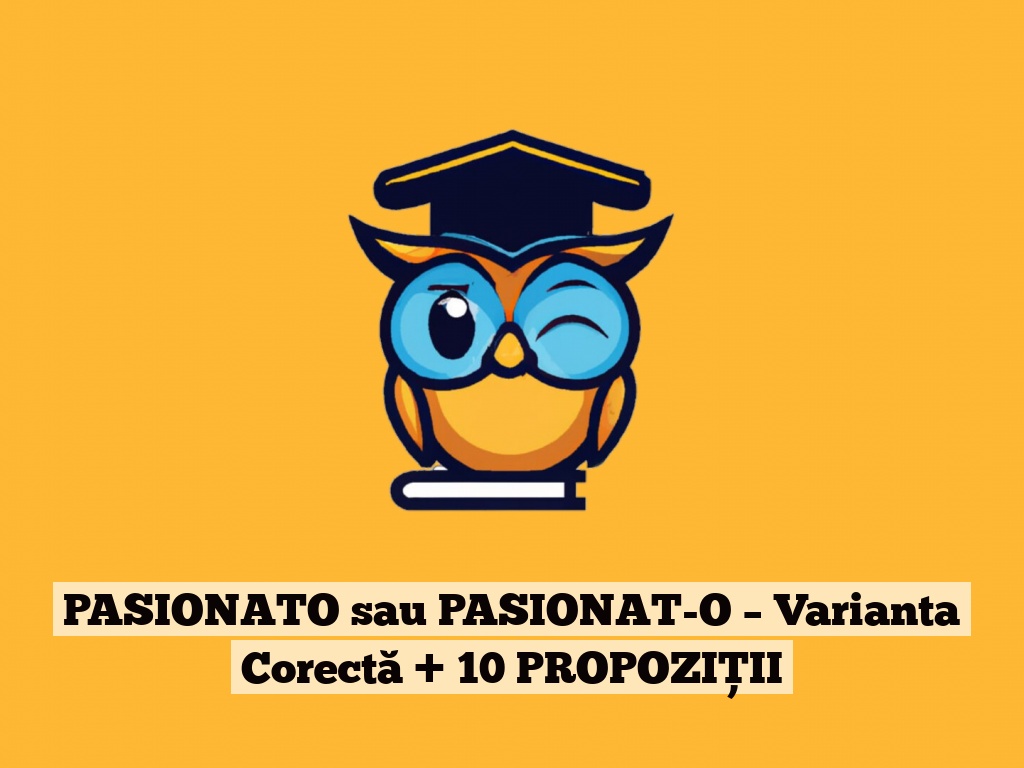 PASIONATO sau PASIONAT-O – Varianta Corectă + 10 PROPOZIȚII